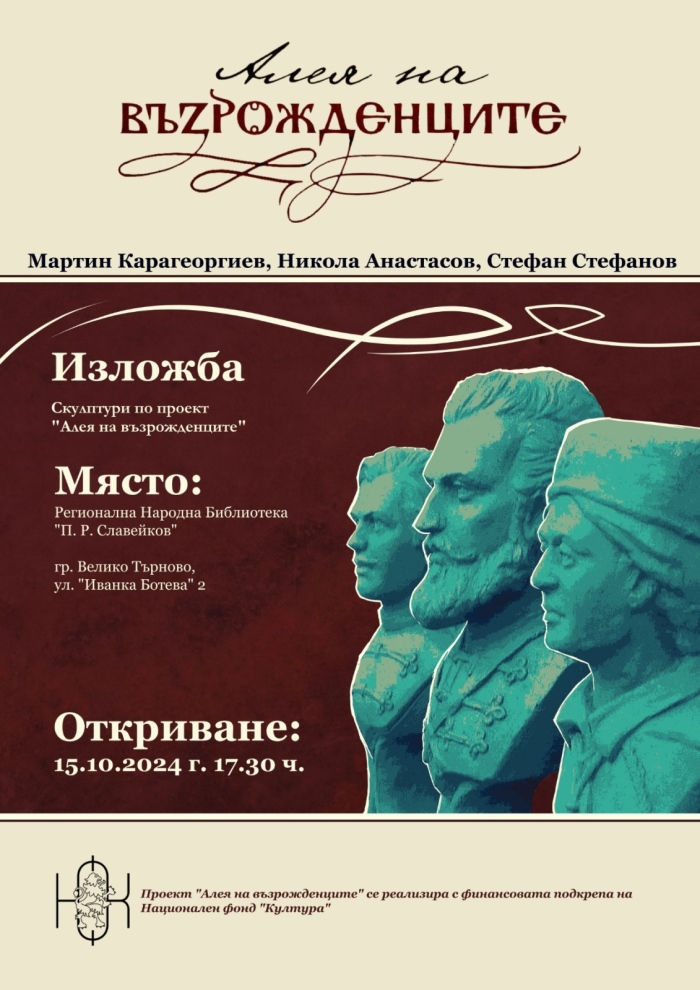 Алея на
ВЪЗРОЖДЕНЦИТЕ

Мартин Карагеоргиев, Никола Анастасов, Стефан Стефанов

Изложба

Скулптури по проект "Алея на възрожденците"

Място:

Регионална Народна Библиотека "П. Р. Славейков"

гр. Велико Търново, ул. "Иванка Ботева" 2

Откриване:
15.10.2024 г. 17.30 ч.

НФК

Проект "Алея на възрожденците" се реализира с финансовата подкрепа на Национален фонд "Култура"